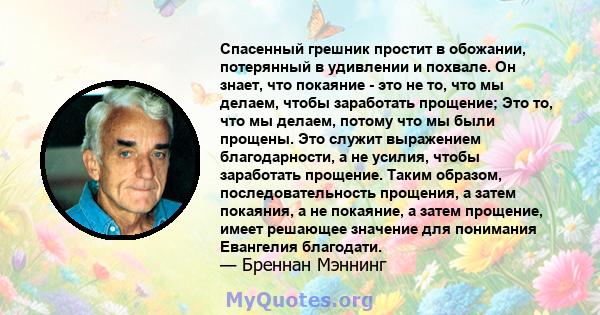 Спасенный грешник простит в обожании, потерянный в удивлении и похвале. Он знает, что покаяние - это не то, что мы делаем, чтобы заработать прощение; Это то, что мы делаем, потому что мы были прощены. Это служит выражением благодарности, а не усилия, чтобы заработать прощение. Таким образом, последовательность прощения, а затем покаяния, а не покаяние, а затем прощение, имеет решающее значение для понимания Евангелия благодати.
— Бреннан Мэннинг

MyQuotes.org